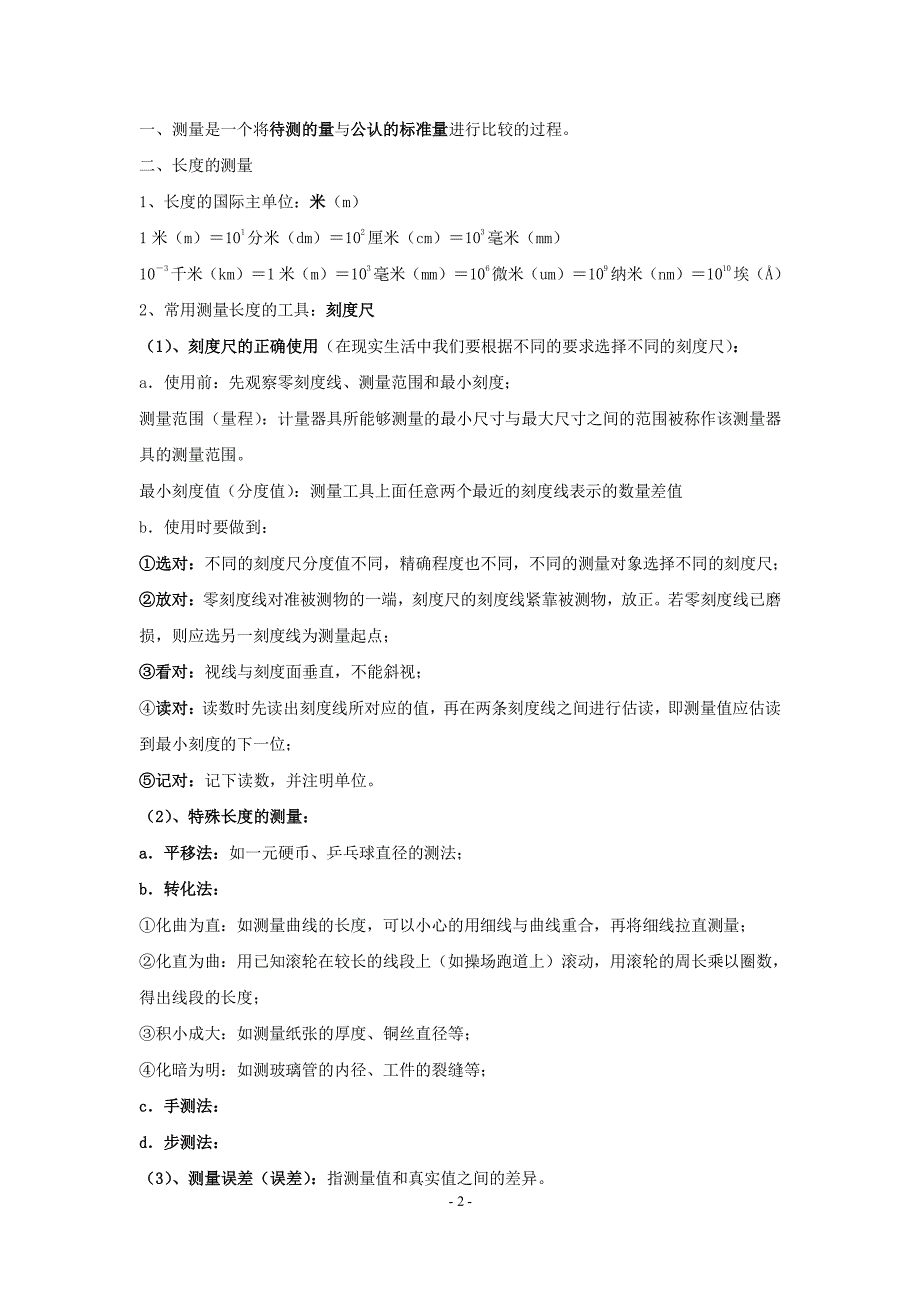 一、测量是一个将待测的量与公认的标准量进行比较的过程。

二、长度的测量

1、长度的国际主单位：米（m）

1 米（m）＝$10^1$分米（dm）＝$10^2$厘米（cm）＝$10^3$毫米（mm）

$10^{-3}$千米（km）＝1 米（m）＝$10^3$毫米（mm）＝$10^6$微米（um）＝$10^9$纳米（nm）＝$10^{10}$埃（Å）

2、常用测量长度的工具：刻度尺

（1）、刻度尺的正确使用（在现实生活中我们要根据不同的要求选择不同的刻度尺）：

a．使用前：先观察零刻度线、测量范围和最小刻度；

测量范围（量程）：计量器具所能够测量的最小尺寸与最大尺寸之间的范围被称作该测量器具的测量范围。

最小刻度值（分度值）：测量工具上面任意两个最近的刻度线表示的数量差值

b．使用时要做到：

①选对：不同的刻度尺分度值不同，精确程度也不同，不同的测量对象选择不同的刻度尺；

②放对：零刻度线对准被测物的一端，刻度尺的刻度线紧靠被测物，放正。若零刻度线已磨损，则应选另一刻度线为测量起点；

③看对：视线与刻度面垂直，不能斜视；

④读对：读数时先读出刻度线所对应的值，再在两条刻度线之间进行估读，即测量值应估读到最小刻度的下一位；

⑤记对：记下读数，并注明单位。

（2）、特殊长度的测量：

a．平移法：如一元硬币、乒乓球直径的测法；

b．转化法：

①化曲为直：如测量曲线的长度，可以小心的用细线与曲线重合，再将细线拉直测量；

②化直为曲：用已知滚轮在较长的线段上（如操场跑道上）滚动，用滚轮的周长乘以圈数，得出线段的长度；

③积小成大：如测量纸张的厚度、铜丝直径等；

④化暗为明：如测玻璃管的内径、工件的裂缝等；

c．手测法：

d．步测法：

（3）、测量误差（误差）：指测量值和真实值之间的差异。

- 2 -